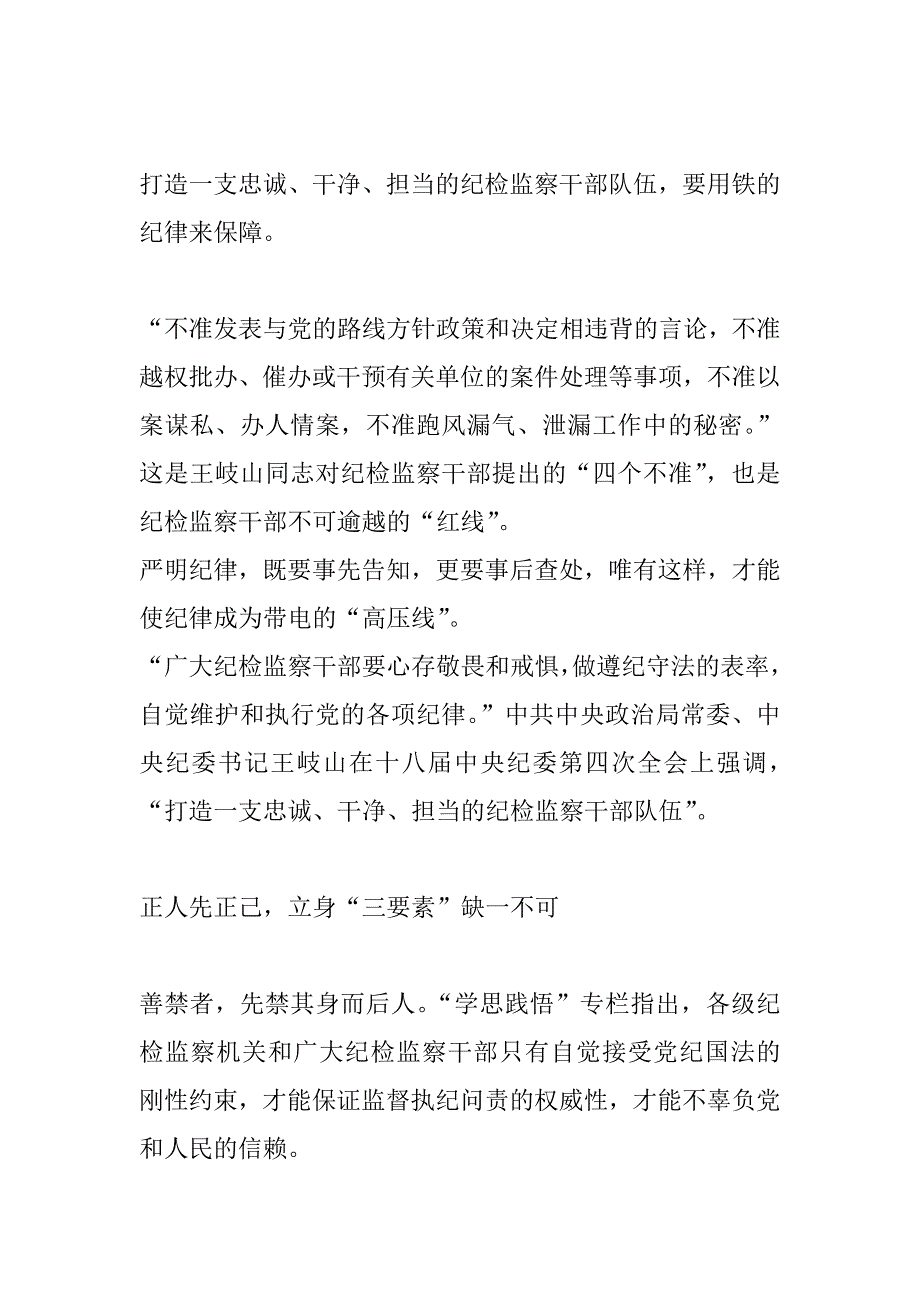 打造一支忠诚、干净、担当的纪检监察干部队伍，要用铁的纪律来保障。

“不准发表与党的路线方针政策和决定相违背的言论，不准越权批办、催办或干预有关单位的案件处理等事项，不准以案谋私、办人情案，不准跑风漏气、泄漏工作中的秘密。”这是王岐山同志对纪检监察干部提出的“四个不准”，也是纪检监察干部不可逾越的“红线”。
严明纪律，既要事先告知，更要事后查处，唯有这样，才能使纪律成为带电的“高压线”。
“广大纪检监察干部要心存敬畏和戒惧，做遵纪守法的表率，自觉维护和执行党的各项纪律。”中共中央政治局常委、中央纪委书记王岐山在十八届中央纪委第四次全会上强调，“打造一支忠诚、干净、担当的纪检监察干部队伍”。

正人先正己，立身“三要素”缺一不可

善禁者，先禁其身而后人。“学思践悟”专栏指出，各级纪检监察机关和广大纪检监察干部只有自觉接受党纪国法的刚性约束，才能保证监督执纪问责的权威性，才能不辜负党和人民的信赖。